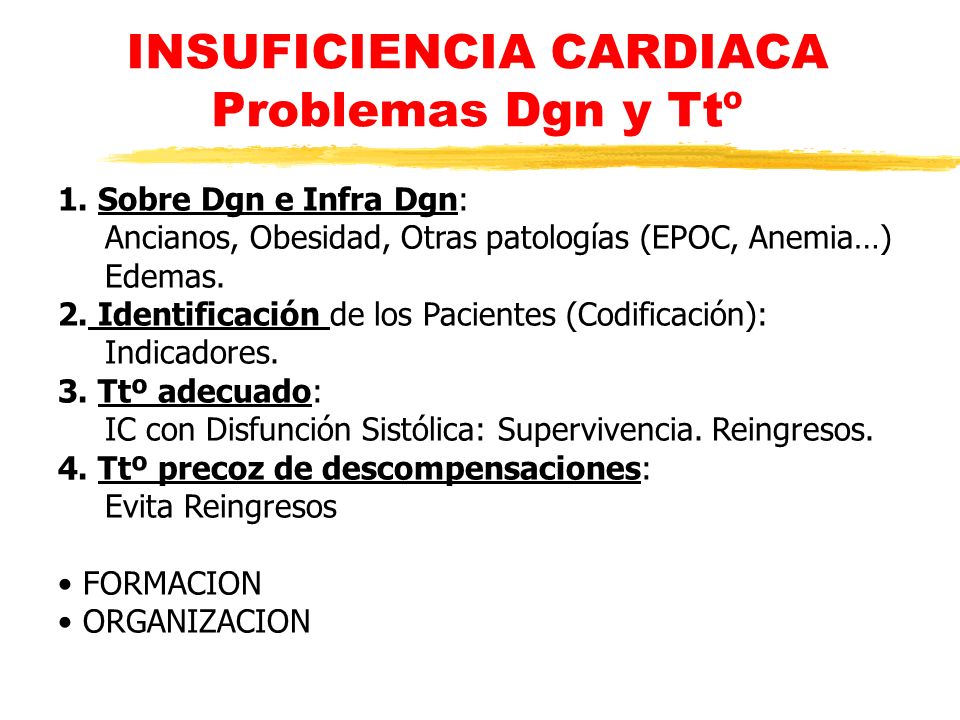 INSUFICIENCIA CARDIACA
Problemas Dgn y Ttº

1. Sobre Dgn e Infra Dgn:
Ancianos, Obesidad, Otras patologías (EPOC, Anemia…)
Edemas.
2. Identificación de los Pacientes (Codificación):
Indicadores.
3. Ttº adecuado:
IC con Disfunción Sistólica: Supervivencia. Reingresos.
4. Ttº precoz de descompensaciones:
Evita Reingresos

• FORMACION
• ORGANIZACION